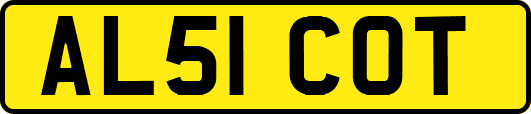 AL51 COT